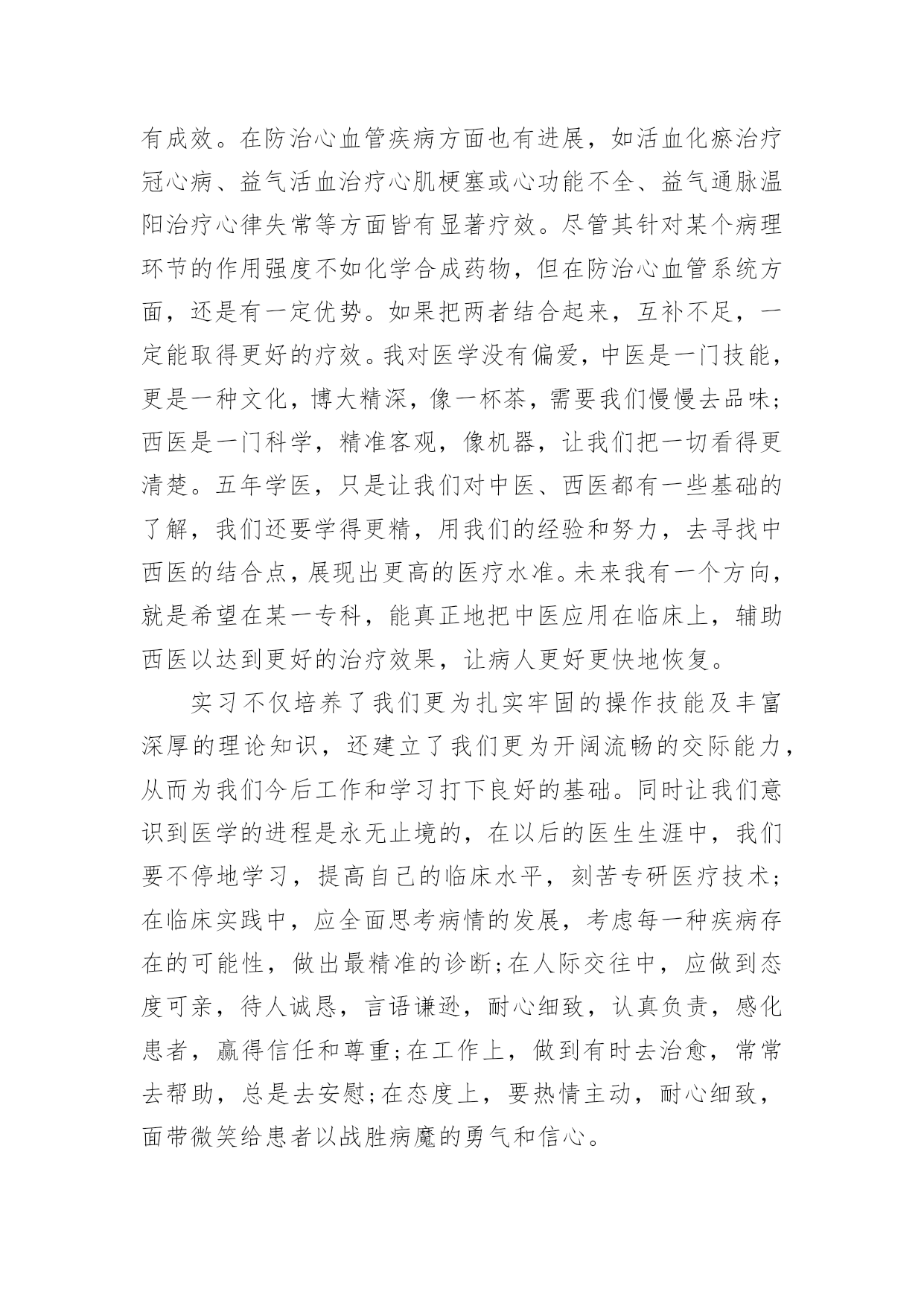 有成效。在防治心血管疾病方面也有进展，如活血化瘀治疗冠心病、益气活血治疗心肌梗塞或心功能不全、益气通脉温阳治疗心律失常等方面皆有显著疗效。尽管其针对某个病理环节的作用强度不如化学合成药物，但在防治心血管系统方面，还是有一定优势。如果把两者结合起来，互补不足，一定能取得更好的疗效。我对医学没有偏爱，中医是一门技能，更是一种文化，博大精深，像一杯茶，需要我们慢慢去品味;西医是一门科学，精准客观，像机器，让我们把一切看得更清楚。五年学医，只是让我们对中医、西医都有一些基础的了解，我们还要学得更精，用我们的经验和努力，去寻找中西医的结合点，展现出更高的医疗水准。未来我有一个方向，就是希望在某一专科，能真正地把中医应用在临床上，辅助西医以达到更好的治疗效果，让病人更好更快地恢复。

实习不仅培养了我们更为扎实牢固的操作技能及丰富深厚的理论知识，还建立了我们更为开阔流畅的交际能力，从而为我们今后工作和学习打下良好的基础。同时让我们意识到医学的进程是永无止境的，在以后的医生生涯中，我们要不停地学习，提高自己的临床水平，刻苦专研医疗技术;在临床实践中，应全面思考病情的发展，考虑每一种疾病存在的可能性，做出最精准的诊断;在人际交往中，应做到态度可亲，待人诚恳，言语谦逊，耐心细致，认真负责，感化患者，赢得信任和尊重;在工作上，做到有时去治愈，常常去帮助，总是去安慰;在态度上，要热情主动，耐心细致，面带微笑给患者以战胜病魔的勇气和信心。